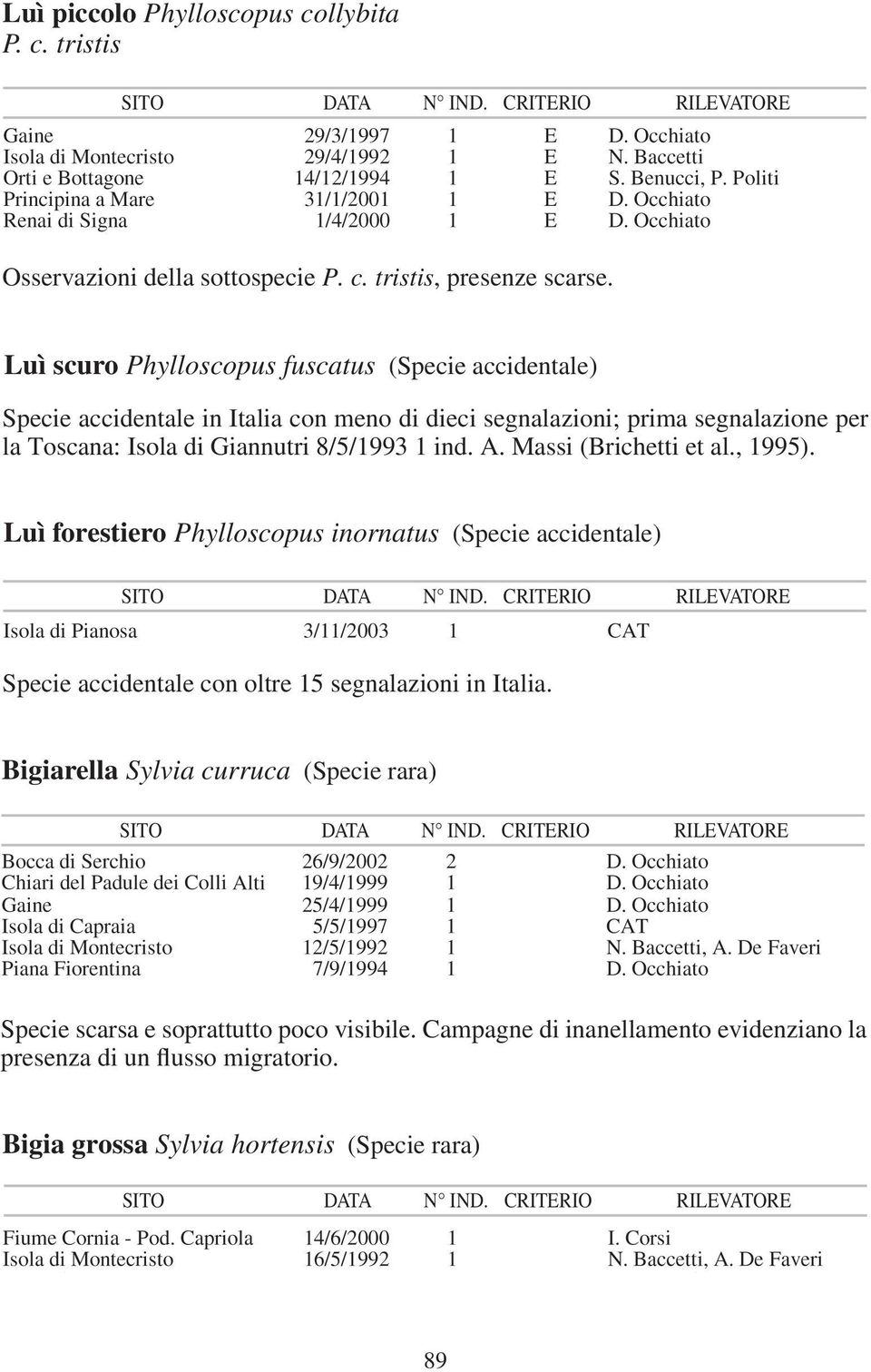 Luì piccolo Phylloscopus collybita
P. c. tristis

| SITO | DATA | N° IND. | CRITERIO | RILEVATORE |
|---|---|---|---|---|
| Gaine | 29/3/1997 | 1 | E | D. Occhiato |
| Isola di Montecristo | 29/4/1992 | 1 | E | N. Baccetti |
| Orti e Bottagone | 14/12/1994 | 1 | E | S. Benucci, P. Politi |
| Principina a Mare | 31/1/2001 | 1 | E | D. Occhiato |
| Renai di Signa | 1/4/2000 | 1 | E | D. Occhiato |

Osservazioni della sottospecie P. c. tristis, presenze scarse.

Luì scuro Phylloscopus fuscatus (Specie accidentale)

Specie accidentale in Italia con meno di dieci segnalazioni; prima segnalazione per la Toscana: Isola di Giannutri 8/5/1993 1 ind. A. Massi (Brichetti et al., 1995).

Luì forestiero Phylloscopus inornatus (Specie accidentale)

| SITO | DATA | N° IND. | CRITERIO | RILEVATORE |
|---|---|---|---|---|
| Isola di Pianosa | 3/11/2003 | 1 | | CAT |

Specie accidentale con oltre 15 segnalazioni in Italia.

Bigiarella Sylvia curruca (Specie rara)

| SITO | DATA | N° IND. | CRITERIO | RILEVATORE |
|---|---|---|---|---|
| Bocca di Serchio | 26/9/2002 | 2 | | D. Occhiato |
| Chiari del Padule dei Colli Alti | 19/4/1999 | 1 | | D. Occhiato |
| Gaine | 25/4/1999 | 1 | | D. Occhiato |
| Isola di Capraia | 5/5/1997 | 1 | | CAT |
| Isola di Montecristo | 12/5/1992 | 1 | | N. Baccetti, A. De Faveri |
| Piana Fiorentina | 7/9/1994 | 1 | | D. Occhiato |

Specie scarsa e soprattutto poco visibile. Campagne di inanellamento evidenziano la presenza di un flusso migratorio.

Bigia grossa Sylvia hortensis (Specie rara)

| SITO | DATA | N° IND. | CRITERIO | RILEVATORE |
|---|---|---|---|---|
| Fiume Cornia - Pod. Capriola | 14/6/2000 | 1 | | I. Corsi |
| Isola di Montecristo | 16/5/1992 | 1 | | N. Baccetti, A. De Faveri |

89